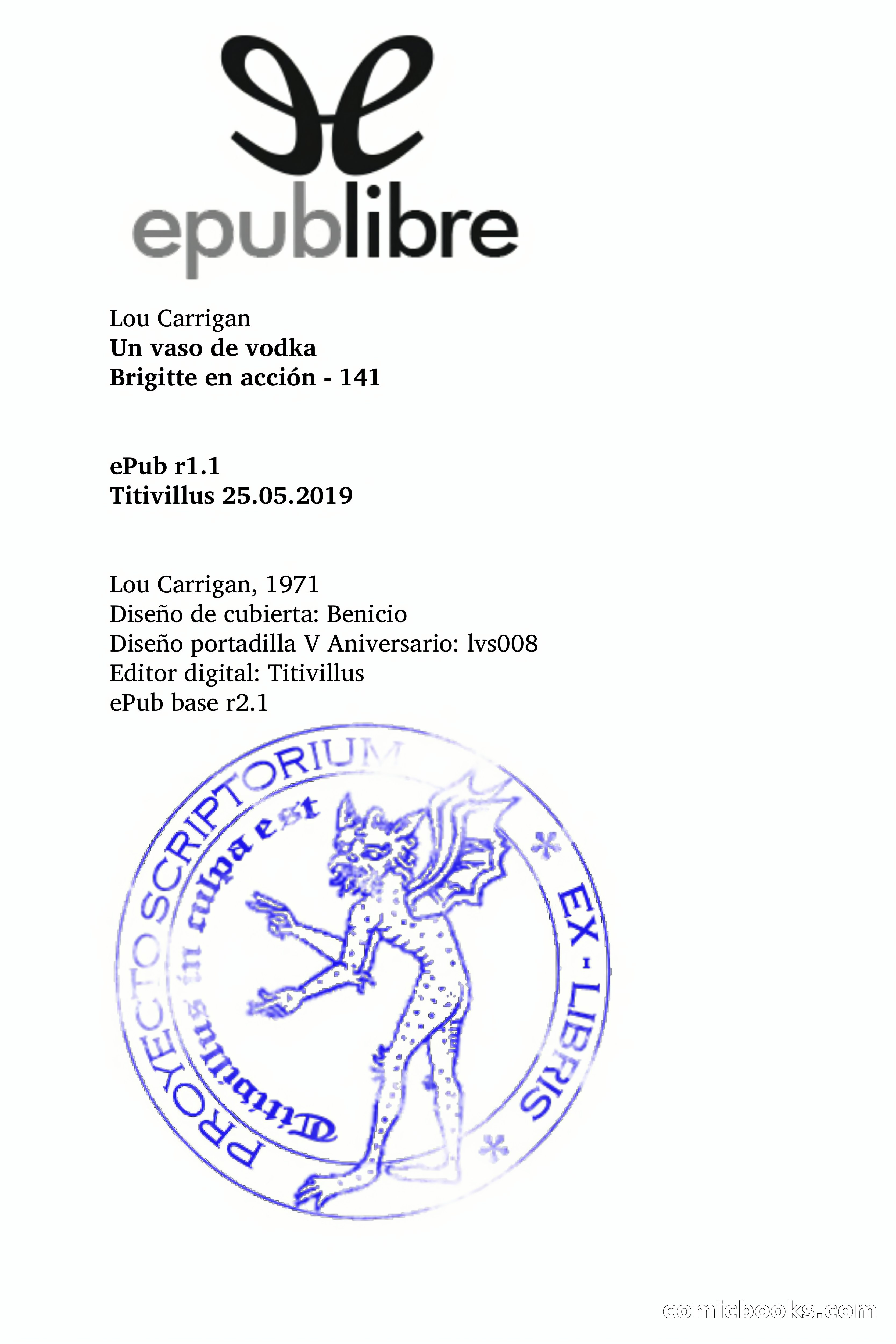 epublibre

Lou Carrigan
Un vaso de vodka
Brigitte en acción - 141

ePub r1.1
Titivillus 25.05.2019

Lou Carrigan, 1971
Diseño de cubierta: Benicio
Diseño portadilla V Aniversario: lvs008
Editor digital: Titivillus
ePub base r2.1

PROYECTO SCRIPTORIUM * EX - LIBRIS *
Titivillus in culpa est

comicbooks.com